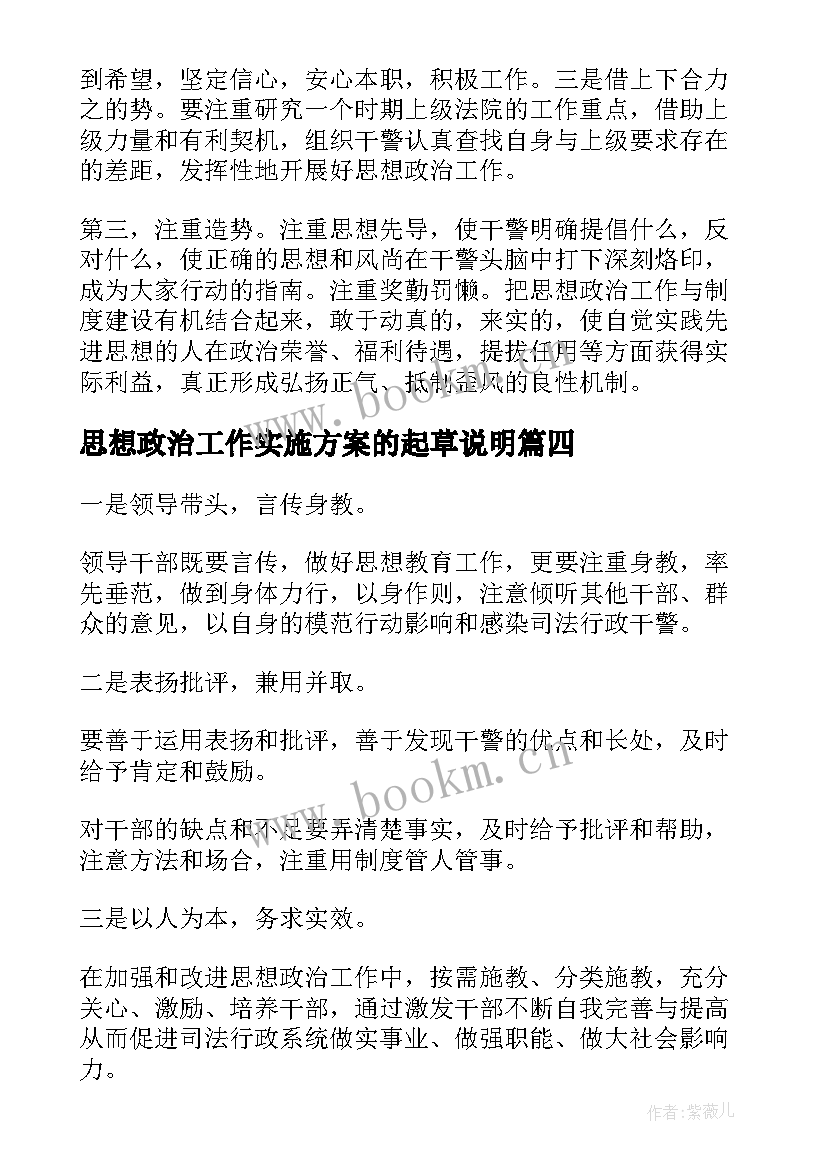 到希望，坚定信心，安心本职，积极工作。三是借上下合力之的势。要注重研究一个时期上级法院的工作重点，借助上级力量和有利契机，组织干警认真查找自身与上级要求存在的差距，发挥性地开展好思想政治工作。

第三，注重造势。注重思想先导，使干警明确提倡什么，反对什么，使正确的思想和风尚在干警头脑中打下深刻烙印，成为大家行动的指南。注重奖勤罚懒。把思想政治工作与制度建设有机结合起来，敢于动真的，来实的，使自觉实践先进思想的人在政治荣誉、福利待遇，提拔任用等方面获得实际利益，真正形成弘扬正气、抵制歪风的良性机制。

www.bookm.cn

思想政治工作实施方案的起草说明篇四

一是领导带头，言传身教。

领导干部既要言传，做好思想教育工作，更要注重身教，率先垂范，做到身体力行，以身作则，注意倾听其他干部、群众的意见，以自身的模范行动影响和感染司法行政干警。

二是表扬批评，兼用并取。

要善于运用表扬和批评，善于发现干警的优点和长处，及时给予肯定和鼓励。

www.bookm.cn

对干部的缺点和不足要弄清楚事实，及时给予批评和帮助，注意方法和场合，注重用制度管人管事。

三是以人为本，务求实效。

在加强和改进思想政治工作中，按需施教、分类施教，充分关心、激励、培养干部，通过激发干部不断自我完善与提高从而促进司法行政系统做实事业、做强职能、做大社会影响力。

作者:紫薇儿